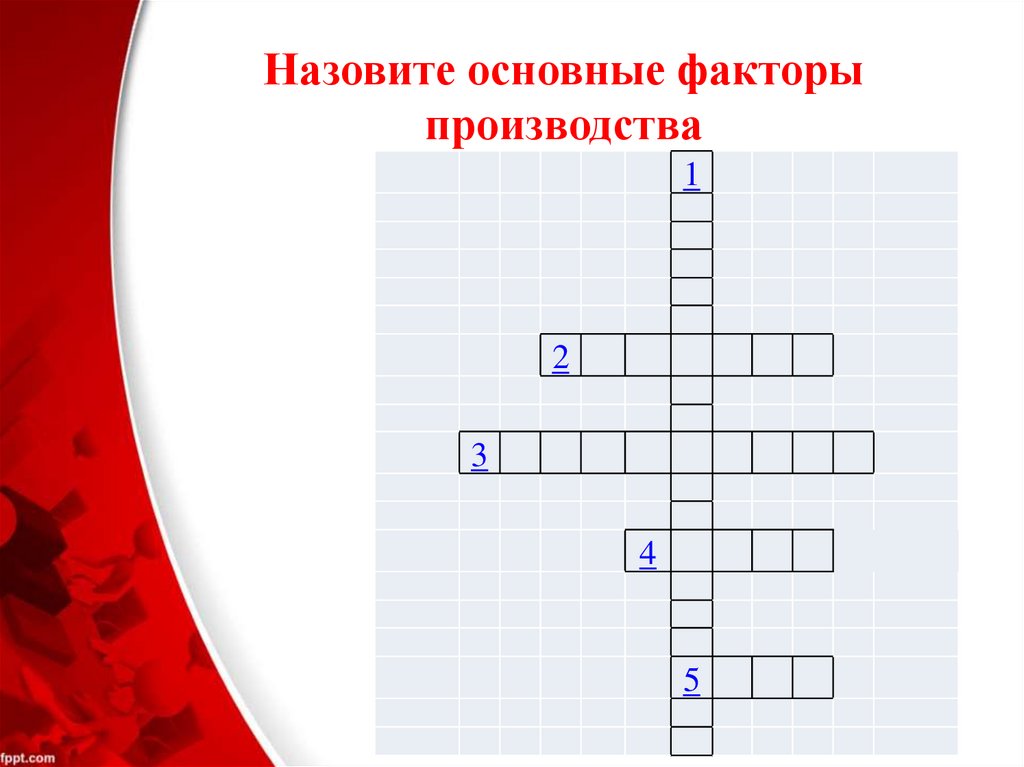 Назовите основные факторы производства

1

2

3

4

5

fppt.com